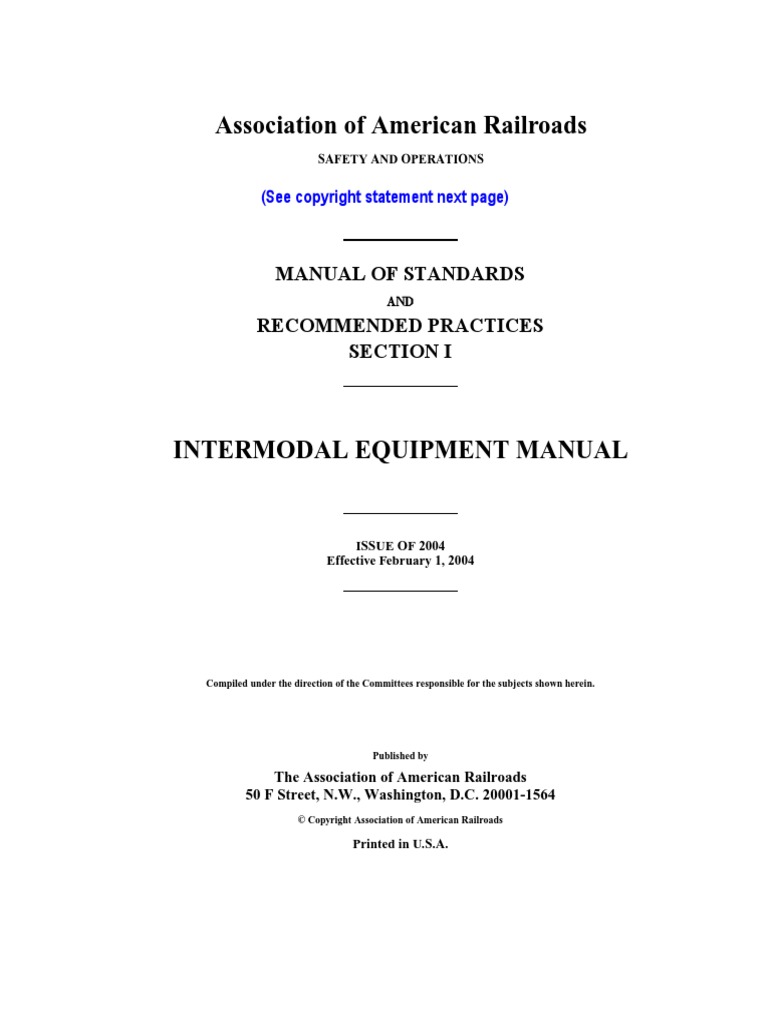 Association of American Railroads

SAFETY AND OPERATIONS

(See copyright statement next page)

MANUAL OF STANDARDS

AND

RECOMMENDED PRACTICES
SECTION I

INTERMODAL EQUIPMENT MANUAL

ISSUE OF 2004
Effective February 1, 2004

Compiled under the direction of the Committees responsible for the subjects shown herein.

Published by

The Association of American Railroads
50 F Street, N.W., Washington, D.C. 20001-1564

© Copyright Association of American Railroads

Printed in U.S.A.